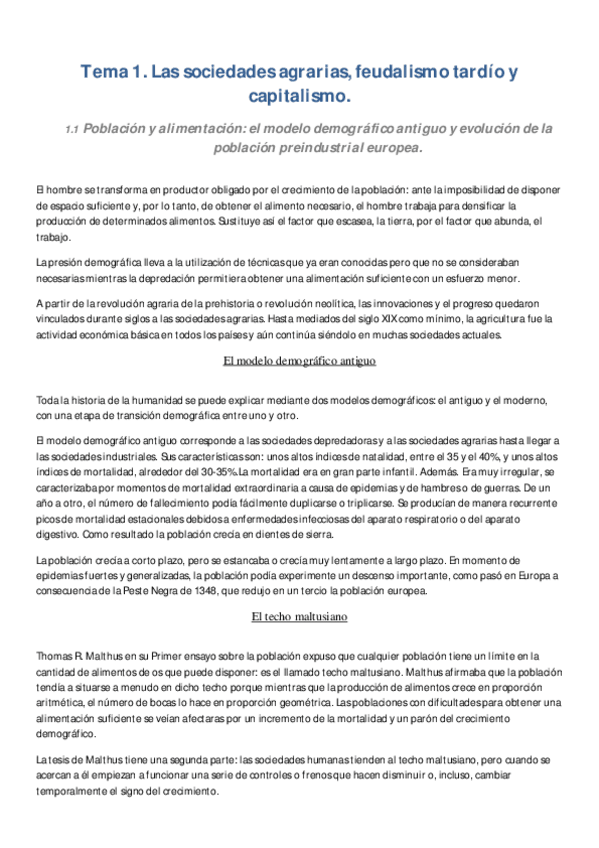 Tema 1. Las sociedades agrarias, feudalismo tardío y capitalismo.

1.1 Población y alimentación: el modelo demográfico antiguo y evolución de la población preindustrial europea.

El hombre se transforma en productor obligado por el crecimiento de la población: ante la imposibilidad de disponer de espacio suficiente y, por lo tanto, de obtener el alimento necesario, el hombre trabaja para densificar la producción de determinados alimentos. Sustituye así el factor que escasea, la tierra, por el factor que abunda, el trabajo.

La presión demográfica lleva a la utilización de técnicas que ya eran conocidas pero que no se consideraban necesarias mientras la depredación permitiera obtener una alimentación suficiente con un esfuerzo menor.

A partir de la revolución agraria de la prehistoria o revolución neolítica, las innovaciones y el progreso quedaron vinculados durante siglos a las sociedades agrarias. Hasta mediados del siglo XIX como mínimo, la agricultura fue la actividad económica básica en todos los países y aún continúa siéndolo en muchas sociedades actuales.

El modelo demográfico antiguo

Toda la historia de la humanidad se puede explicar mediante dos modelos demográficos: el antiguo y el moderno, con una etapa de transición demográfica entre uno y otro.

El modelo demográfico antiguo corresponde a las sociedades depredadoras y a las sociedades agrarias hasta llegar a las sociedades industriales. Sus características son: unos altos índices de natalidad, entre el 35 y el 40%, y unos altos índices de mortalidad, alrededor del 30-35%. La mortalidad era en gran parte infantil. Además. Era muy irregular, se caracterizaba por momentos de mortalidad extraordinaria a causa de epidemias y de hambres o de guerras. De un año a otro, el número de fallecimiento podía fácilmente duplicarse o triplicarse. Se producían de manera recurrente picos de mortalidad estacionales debidos a enfermedades infecciosas del aparato respiratorio o del aparato digestivo. Como resultado la población crecía en dientes de sierra.

La población crecía a corto plazo, pero se estancaba o crecía muy lentamente a largo plazo. En momento de epidemias fuertes y generalizadas, la población podía experimente un descenso importante, como pasó en Europa a consecuencia de la Peste Negra de 1348, que redujo en un tercio la población europea.

El techo maltusiano

Thomas R. Malthus en su Primer ensayo sobre la población expuso que cualquier población tiene un límite en la cantidad de alimentos de os que puede disponer: es el llamado techo maltusiano. Malthus afirmaba que la población tendía a situarse a menudo en dicho techo porque mientras que la producción de alimentos crece en proporción aritmética, el número de bocas lo hace en proporción geométrica. Las poblaciones con dificultades para obtener una alimentación suficiente se veían afectaras por un incremento de la mortalidad y un parón del crecimiento demográfico.

La tesis de Malthus tiene una segunda parte: las sociedades humanas tienden al techo maltusiano, pero cuando se acercan a él empiezan a funcionar una serie de controles o frenos que hacen disminuir o, incluso, cambiar temporalmente el signo del crecimiento.